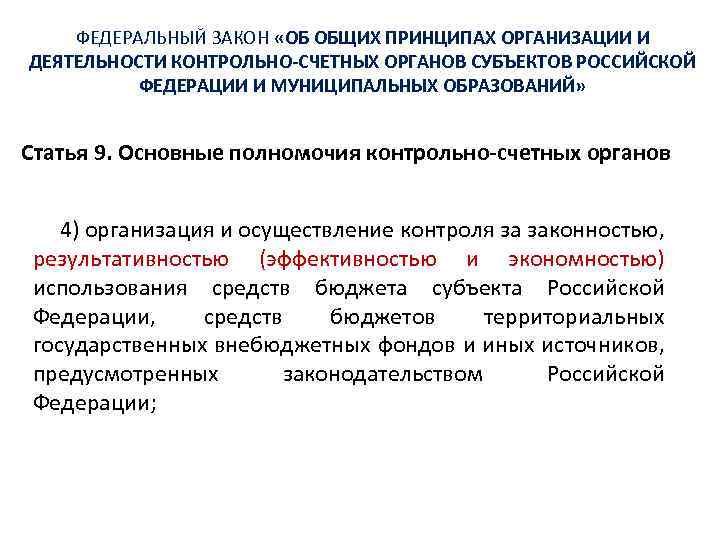 ФЕДЕРАЛЬНЫЙ ЗАКОН «ОБ ОБЩИХ ПРИНЦИПАХ ОРГАНИЗАЦИИ И ДЕЯТЕЛЬНОСТИ КОНТРОЛЬНО-СЧЕТНЫХ ОРГАНОВ СУБЪЕКТОВ РОССИЙСКОЙ ФЕДЕРАЦИИ И МУНИЦИПАЛЬНЫХ ОБРАЗОВАНИЙ»

Статья 9. Основные полномочия контрольно-счетных органов

4) организация и осуществление контроля за законностью, результативностью (эффективностью и экономностью) использования средств бюджета субъекта Российской Федерации, средств бюджетов территориальных государственных внебюджетных фондов и иных источников, предусмотренных законодательством Российской Федерации;